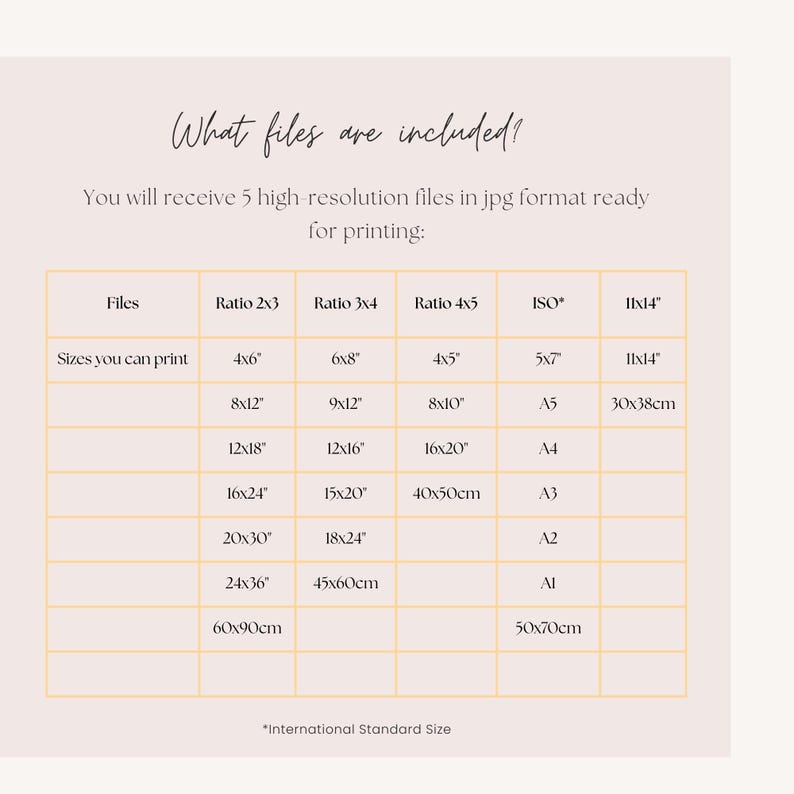 What files are included?

You will receive 5 high-resolution files in jpg format ready for printing:

| Files | Ratio 2x3 | Ratio 3x4 | Ratio 4x5 | ISO* | 11x14" |
|---|---|---|---|---|---|
| Sizes you can print | 4x6" | 6x8" | 4x5" | 5x7" | 11x14" |
| | 8x12" | 9x12" | 8x10" | A5 | 30x38cm |
| | 12x18" | 12x16" | 16x20" | A4 | |
| | 16x24" | 15x20" | 40x50cm | A3 | |
| | 20x30" | 18x24" | | A2 | |
| | 24x36" | 45x60cm | | A1 | |
| | 60x90cm | | | 50x70cm | |
| | | | | | |

*International Standard Size